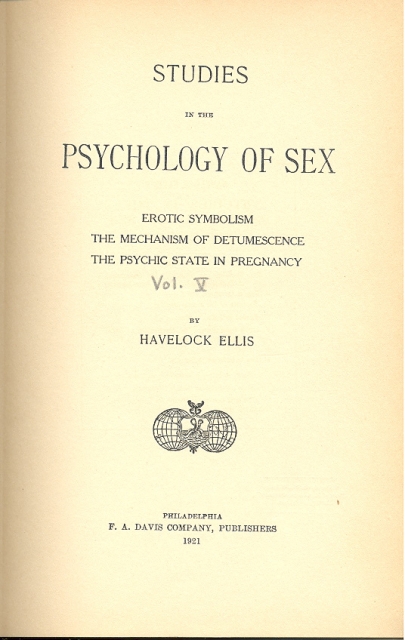 STUDIES

IN THE

PSYCHOLOGY OF SEX

EROTIC SYMBOLISM
THE MECHANISM OF DETUMESCENCE
THE PSYCHIC STATE IN PREGNANCY

Vol. V

BY

HAVELOCK ELLIS

PHILADELPHIA
F. A. DAVIS COMPANY, PUBLISHERS
1921